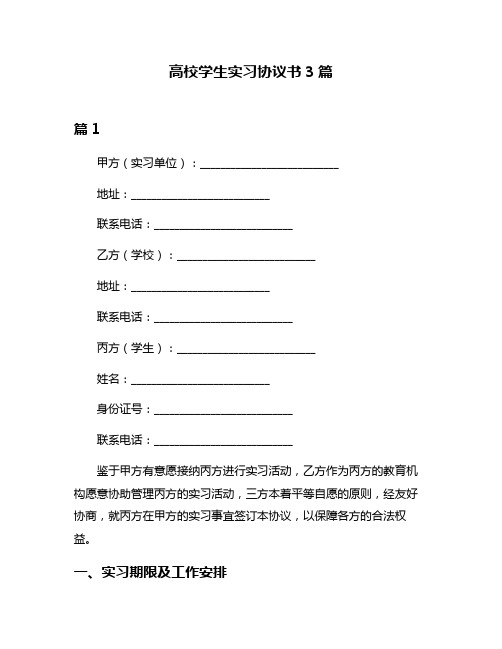 高校学生实习协议书 3 篇

篇 1

甲方（实习单位）：________________________

地址：________________________

联系电话：________________________

乙方（学校）：________________________

地址：________________________

联系电话：________________________

丙方（学生）：________________________

姓名：________________________

身份证号：________________________

联系电话：________________________

鉴于甲方有意愿接纳丙方进行实习活动，乙方作为丙方的教育机构愿意协助管理丙方的实习活动，三方本着平等自愿的原则，经友好协商，就丙方在甲方的实习事宜签订本协议，以保障各方的合法权益。

一、实习期限及工作安排